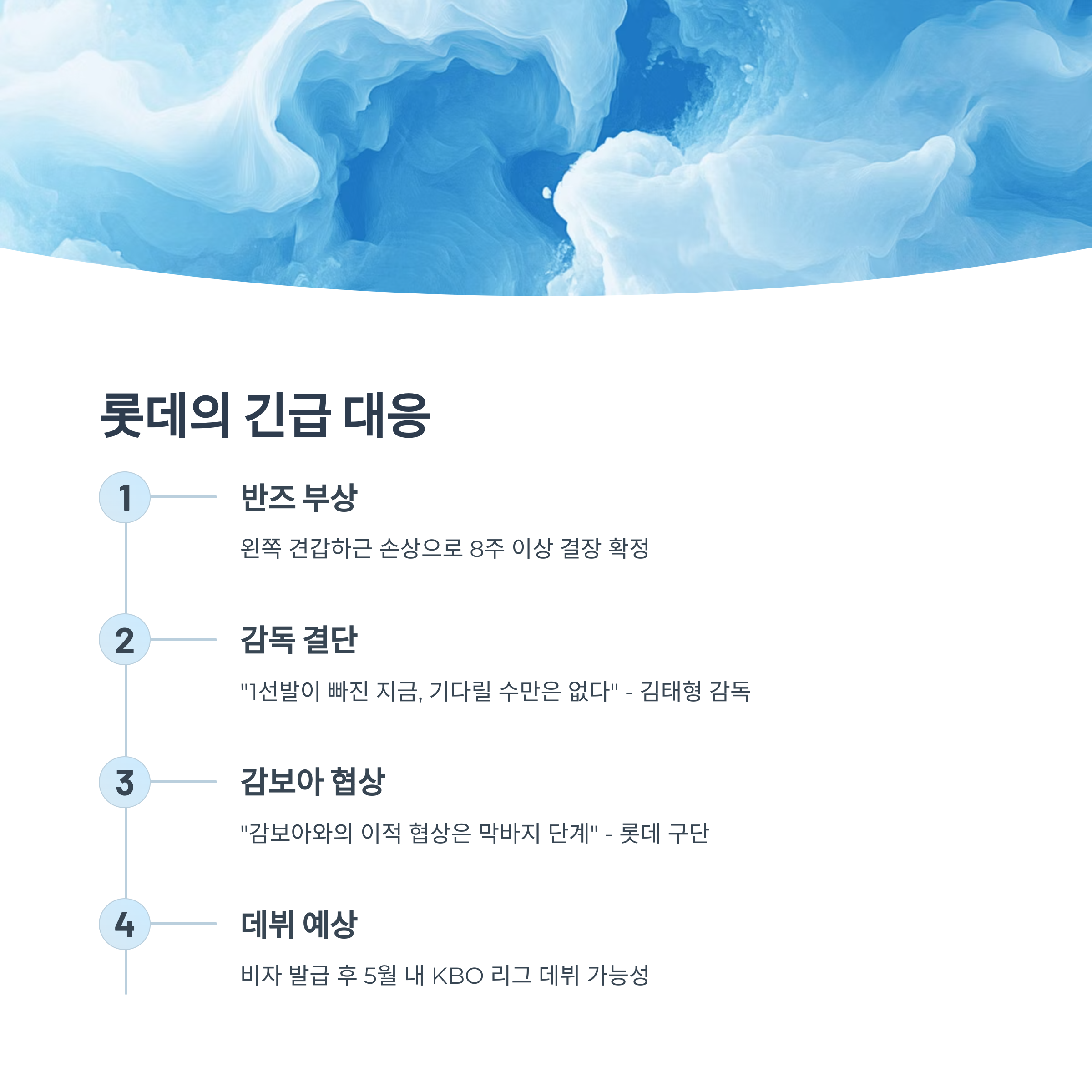 롯데의 긴급 대응

1

반즈 부상

왼쪽 견갑하근 손상으로 8주 이상 결장 확정

2

감독 결단

"1선발이 빠진 지금, 기다릴 수만은 없다" - 김태형 감독

3

감보아 협상

"감보아와의 이적 협상은 막바지 단계" - 롯데 구단

4

데뷔 예상

비자 발급 후 5월 내 KBO 리그 데뷔 가능성